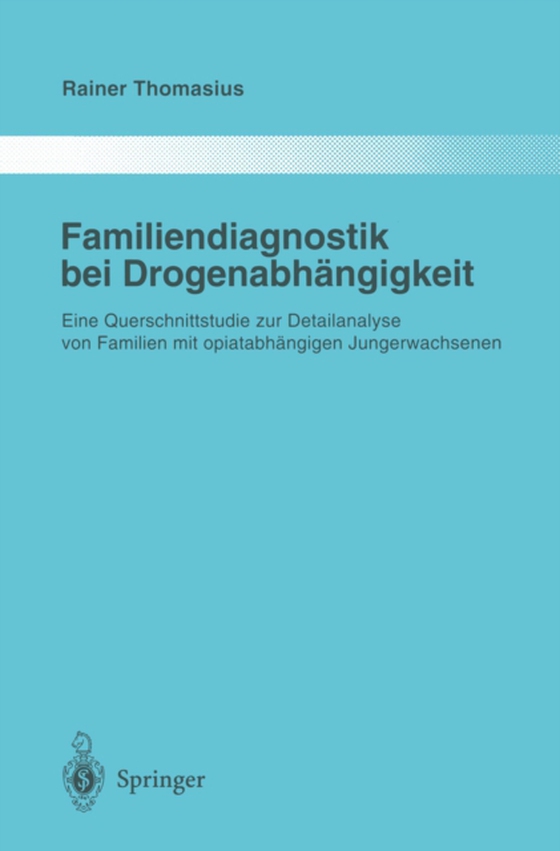 Rainer Thomasius

Familiendiagnostik bei Drogenabhängigkeit

Eine Querschnittstudie zur Detailanalyse von Familien mit opiatabhängigen Jungerwachsenen

Springer